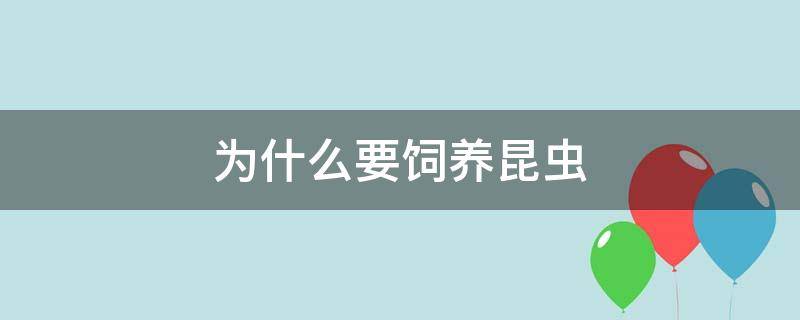 为什么要饲养昆虫